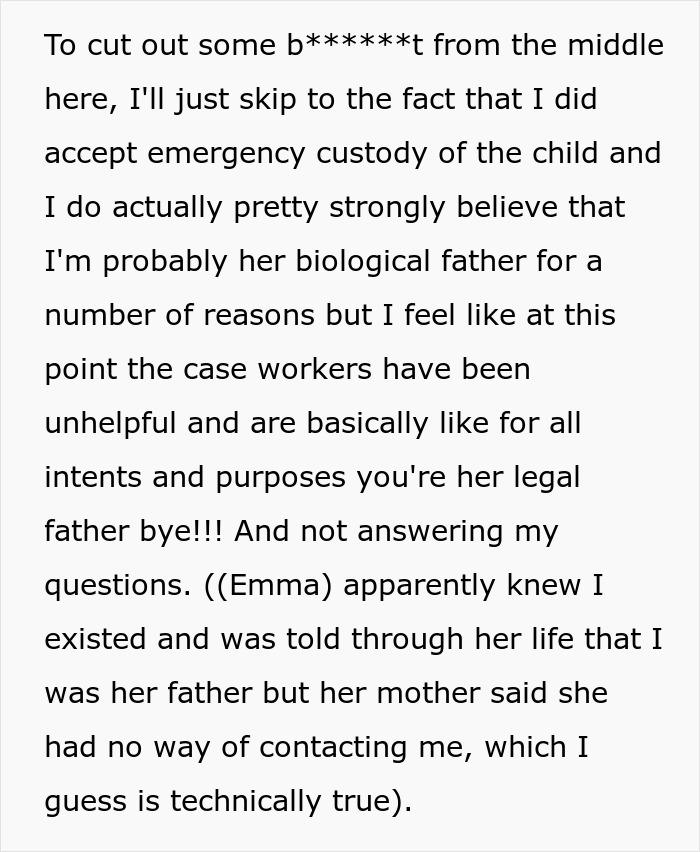 To cut out some b******t from the middle here, I'll just skip to the fact that I did accept emergency custody of the child and I do actually pretty strongly believe that I'm probably her biological father for a number of reasons but I feel like at this point the case workers have been unhelpful and are basically like for all intents and purposes you're her legal father bye!!! And not answering my questions. ((Emma) apparently knew I existed and was told through her life that I was her father but her mother said she had no way of contacting me, which I guess is technically true).